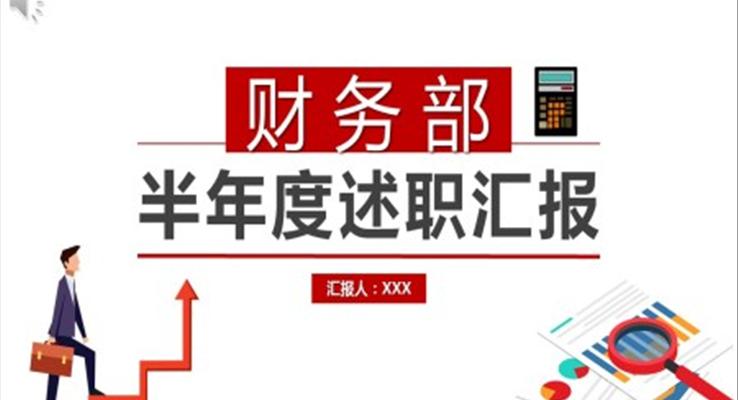 财务部

半年度述职汇报

汇报人：XXX